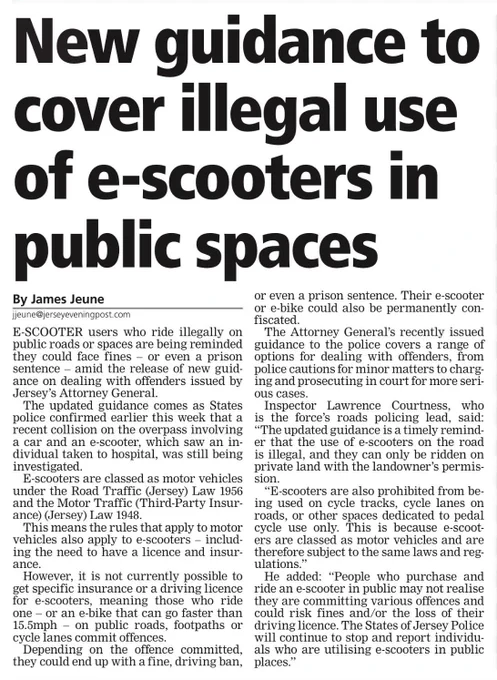 New guidance to cover illegal use of e-scooters in public spaces

By James Jeune
jjeune@jerseyeveningpost.com

E-SCOOTER users who ride illegally on public roads or spaces are being reminded they could face fines – or even a prison sentence – amid the release of new guidance on dealing with offenders issued by Jersey's Attorney General.

The updated guidance comes as States police confirmed earlier this week that a recent collision on the overpass involving a car and an e-scooter, which saw an individual taken to hospital, was still being investigated.

E-scooters are classed as motor vehicles under the Road Traffic (Jersey) Law 1956 and the Motor Traffic (Third-Party Insurance) (Jersey) Law 1948.

This means the rules that apply to motor vehicles also apply to e-scooters – including the need to have a licence and insurance.

However, it is not currently possible to get specific insurance or a driving licence for e-scooters, meaning those who ride one – or an e-bike that can go faster than 15.5mph – on public roads, footpaths or cycle lanes commit offences.

Depending on the offence committed, they could end up with a fine, driving ban, or even a prison sentence. Their e-scooter or e-bike could also be permanently confiscated.

The Attorney General's recently issued guidance to the police covers a range of options for dealing with offenders, from police cautions for minor matters to charging and prosecuting in court for more serious cases.

Inspector Lawrence Courtness, who is the force's roads policing lead, said: "The updated guidance is a timely reminder that the use of e-scooters on the road is illegal, and they can only be ridden on private land with the landowner's permission.

"E-scooters are also prohibited from being used on cycle tracks, cycle lanes on roads, or other spaces dedicated to pedal cycle use only. This is because e-scooters are classed as motor vehicles and are therefore subject to the same laws and regulations."

He added: "People who purchase and ride an e-scooter in public may not realise they are committing various offences and could risk fines and/or the loss of their driving licence. The States of Jersey Police will continue to stop and report individuals who are utilising e-scooters in public places."